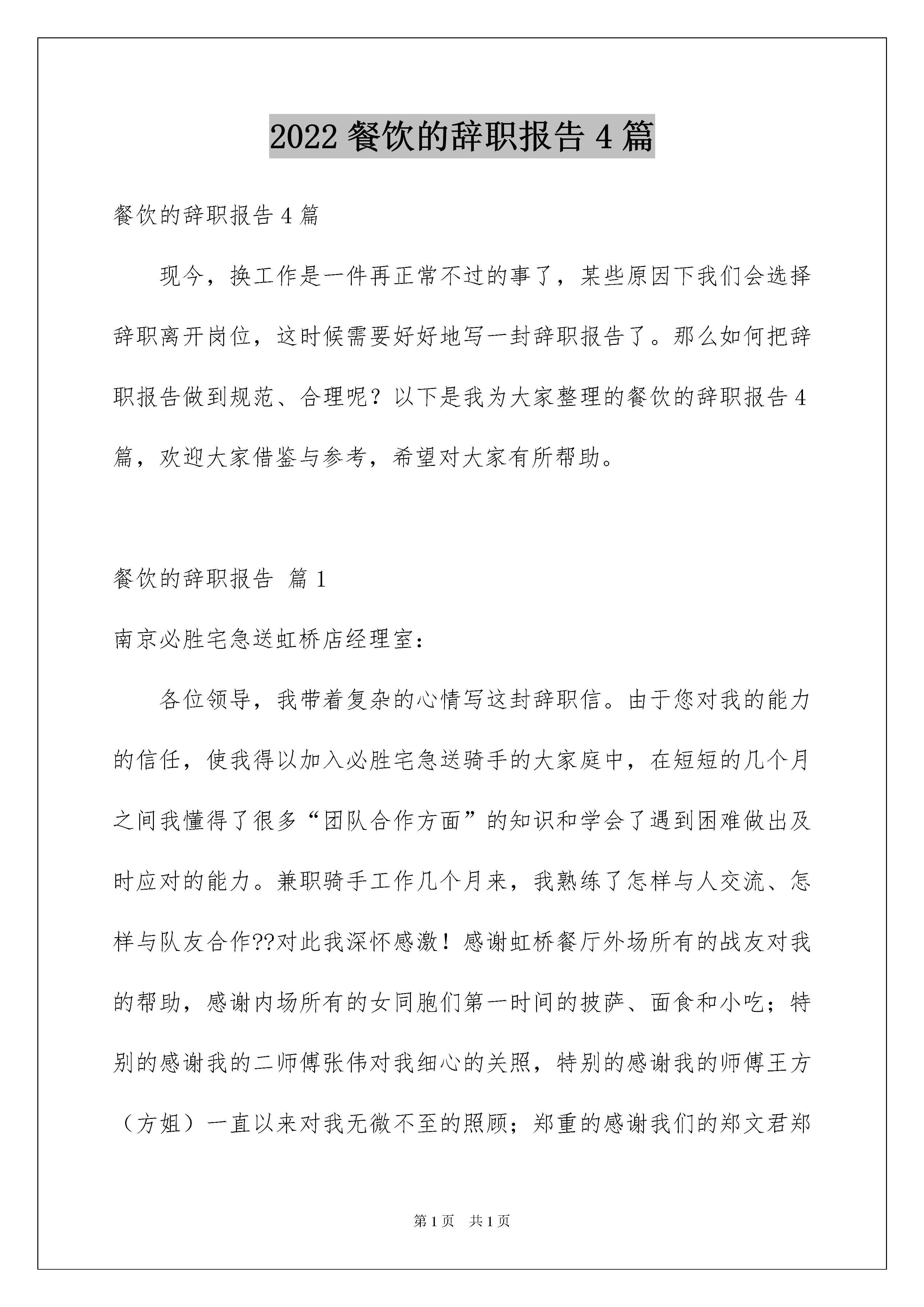 2022 餐饮的辞职报告 4 篇

餐饮的辞职报告 4 篇

现今，换工作是一件再正常不过的事了，某些原因下我们会选择辞职离开岗位，这时候需要好好地写一封辞职报告了。那么如何把辞职报告做到规范、合理呢？以下是我为大家整理的餐饮的辞职报告 4 篇，欢迎大家借鉴与参考，希望对大家有所帮助。

餐饮的辞职报告 篇 1

南京必胜宅急送虹桥店经理室：

各位领导，我带着复杂的心情写这封辞职信。由于您对我的能力的信任，使我得以加入必胜宅急送骑手的大家庭中，在短短的几个月之间我懂得了很多“团队合作方面”的知识和学会了遇到困难做出及时应对的能力。兼职骑手工作几个月来，我熟练了怎样与人交流、怎样与队友合作??对此我深怀感激！感谢虹桥餐厅外场所有的战友对我的帮助，感谢内场所有的女同胞们第一时间的披萨、面食和小吃；特别的感谢我的二师傅张伟对我细心的关照，特别的感谢我的师傅王方（方姐）一直以来对我无微不至的照顾；郑重的感谢我们的郑文君郑

第 1 页 共 1 页